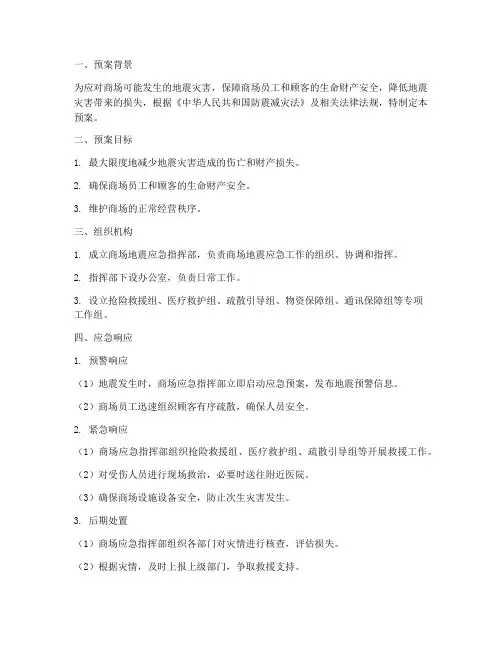 一、预案背景

为应对商场可能发生的地震灾害，保障商场员工和顾客的生命财产安全，降低地震灾害带来的损失，根据《中华人民共和国防震减灾法》及相关法律法规，特制定本预案。

二、预案目标

1. 最大限度地减少地震灾害造成的伤亡和财产损失。

2. 确保商场员工和顾客的生命财产安全。

3. 维护商场的正常经营秩序。

三、组织机构

1. 成立商场地震应急指挥部，负责商场地震应急工作的组织、协调和指挥。

2. 指挥部下设办公室，负责日常工作。

3. 设立抢险救援组、医疗救护组、疏散引导组、物资保障组、通讯保障组等专项工作组。

四、应急响应

1. 预警响应

（1）地震发生时，商场应急指挥部立即启动应急预案，发布地震预警信息。

（2）商场员工迅速组织顾客有序疏散，确保人员安全。

2. 紧急响应

（1）商场应急指挥部组织抢险救援组、医疗救护组、疏散引导组等开展救援工作。

（2）对受伤人员进行现场救治，必要时送往附近医院。

（3）确保商场设施设备安全，防止次生灾害发生。

3. 后期处置

（1）商场应急指挥部组织各部门对灾情进行核查，评估损失。

（2）根据灾情，及时上报上级部门，争取救援支持。